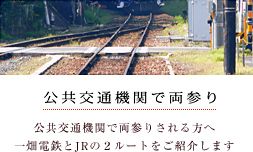 公共交通機関で両参り

公共交通機関で両参りされる方へ
一畑電鉄とJRの２ルートをご紹介します